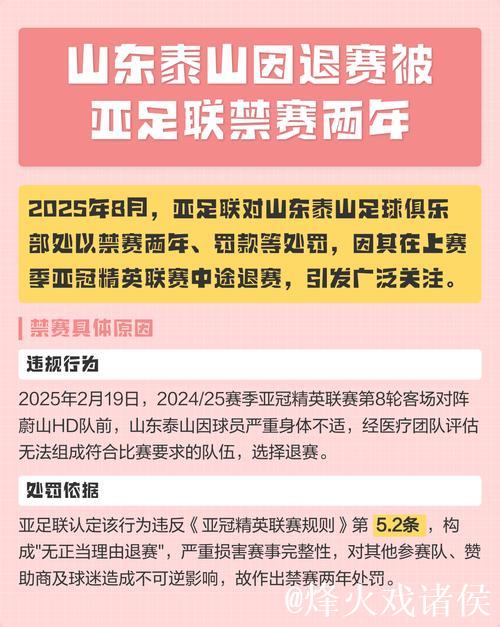 山东泰山因退赛被亚足联禁赛两年

2025年8月，亚足联对山东泰山足球俱乐部处以禁赛两年、罚款等处罚，因其在上赛季亚冠精英联赛中途退赛，引发广泛关注。

禁赛具体原因

违规行为

2025年2月19日，2024/25赛季亚冠精英联赛第8轮客场对阵蔚山HD队前，山东泰山因球员严重身体不适，经医疗团队评估无法组成符合比赛要求的队伍，选择退赛。

处罚依据

亚足联认定该行为违反《亚冠精英联赛规则》第 5.2条 ，构成"无正当理由退赛"，严重损害赛事完整性，对其他参赛队、赞助商及球迷造成不可逆影响，故作出禁赛两年处罚。

@烽火戏诸侯